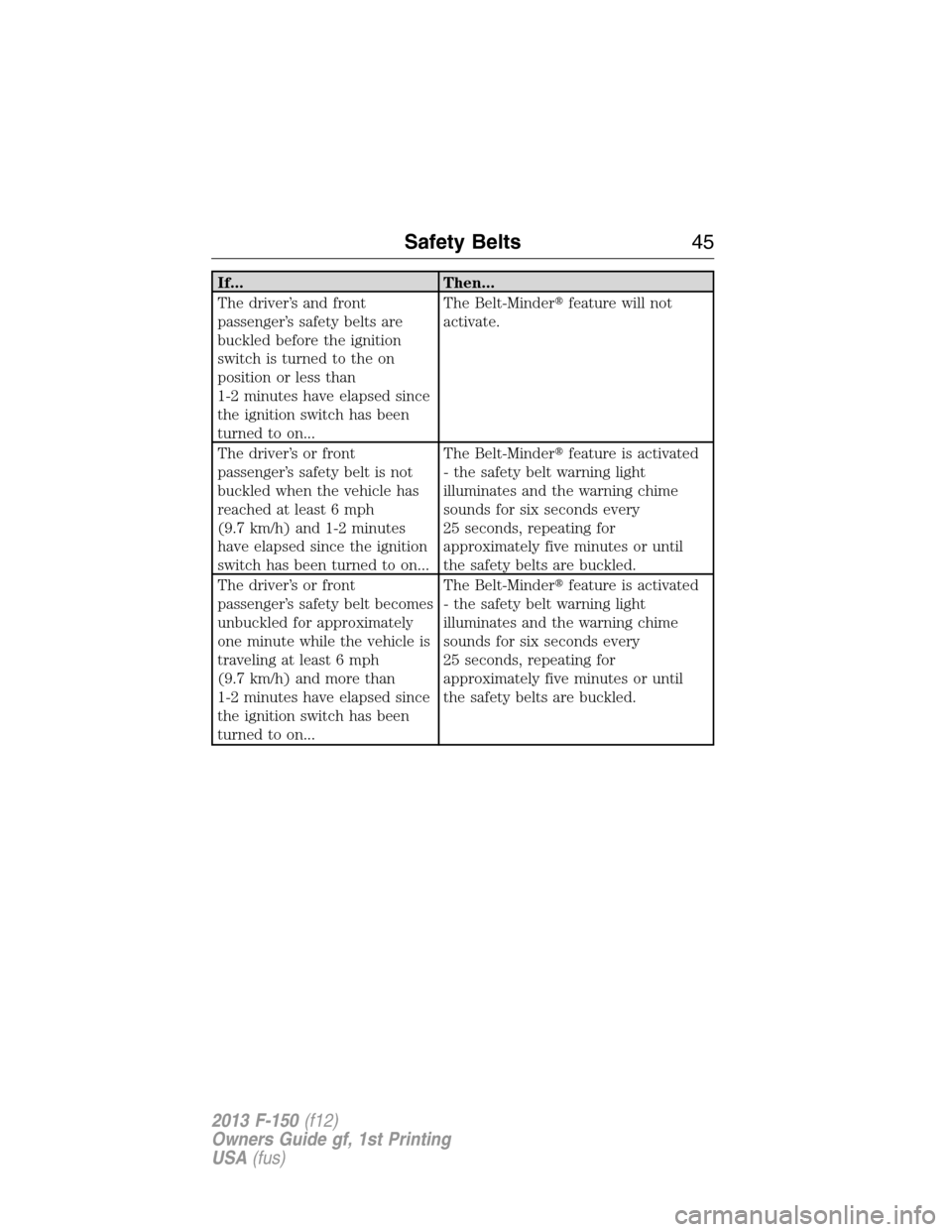 Safety Belts 45

| If... | Then... |
|---|---|
| The driver's and front passenger's safety belts are buckled before the ignition switch is turned to the on position or less than 1-2 minutes have elapsed since the ignition switch has been turned to on... | The Belt-Minder® feature will not activate. |
| The driver's or front passenger's safety belt is not buckled when the vehicle has reached at least 6 mph (9.7 km/h) and 1-2 minutes have elapsed since the ignition switch has been turned to on... | The Belt-Minder® feature is activated - the safety belt warning light illuminates and the warning chime sounds for six seconds every 25 seconds, repeating for approximately five minutes or until the safety belts are buckled. |
| The driver's or front passenger's safety belt becomes unbuckled for approximately one minute while the vehicle is traveling at least 6 mph (9.7 km/h) and more than 1-2 minutes have elapsed since the ignition switch has been turned to on... | The Belt-Minder® feature is activated - the safety belt warning light illuminates and the warning chime sounds for six seconds every 25 seconds, repeating for approximately five minutes or until the safety belts are buckled. |

2013 F-150 (f12)
Owners Guide gf, 1st Printing
USA (fus)

carmanualsonline.info